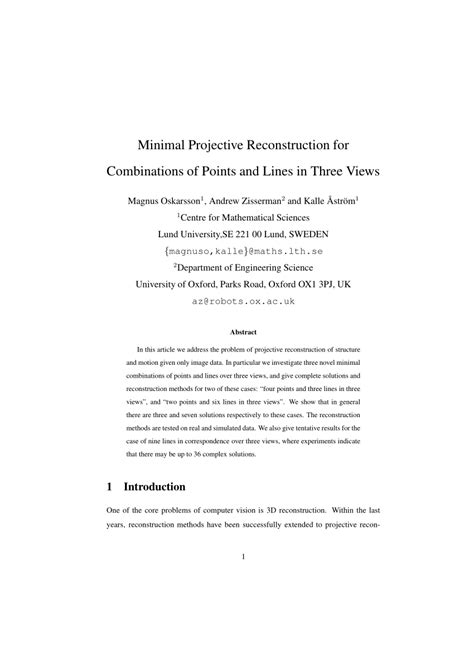 Minimal Projective Reconstruction for Combinations of Points and Lines in Three Views

Magnus Oskarsson$^1$, Andrew Zisserman$^2$ and Kalle Åström$^1$
$^1$Centre for Mathematical Sciences
Lund University,SE 221 00 Lund, SWEDEN
{magnuso,kalle}@maths.lth.se
$^2$Department of Engineering Science
University of Oxford, Parks Road, Oxford OX1 3PJ, UK
az@robots.ox.ac.uk

Abstract

In this article we address the problem of projective reconstruction of structure and motion given only image data. In particular we investigate three novel minimal combinations of points and lines over three views, and give complete solutions and reconstruction methods for two of these cases: "four points and three lines in three views", and "two points and six lines in three views". We show that in general there are three and seven solutions respectively to these cases. The reconstruction methods are tested on real and simulated data. We also give tentative results for the case of nine lines in correspondence over three views, where experiments indicate that there may be up to 36 complex solutions.

1 Introduction

One of the core problems of computer vision is 3D reconstruction. Within the last years, reconstruction methods have been successfully extended to projective recon-

1